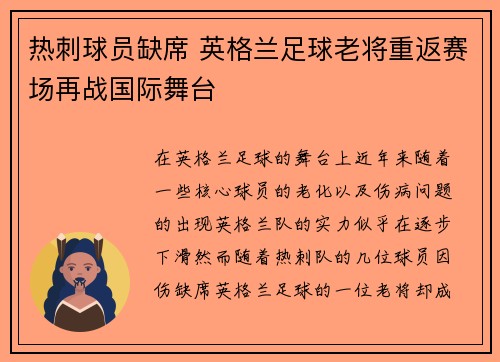 热刺球员缺席 英格兰足球老将重返赛场再战国际舞台

在英格兰足球的舞台上近年来随着一些核心球员的老化以及伤病问题的出现英格兰队的实力似乎在逐步下滑然而随着热刺队的几位球员因伤缺席英格兰足球的一位老将却成